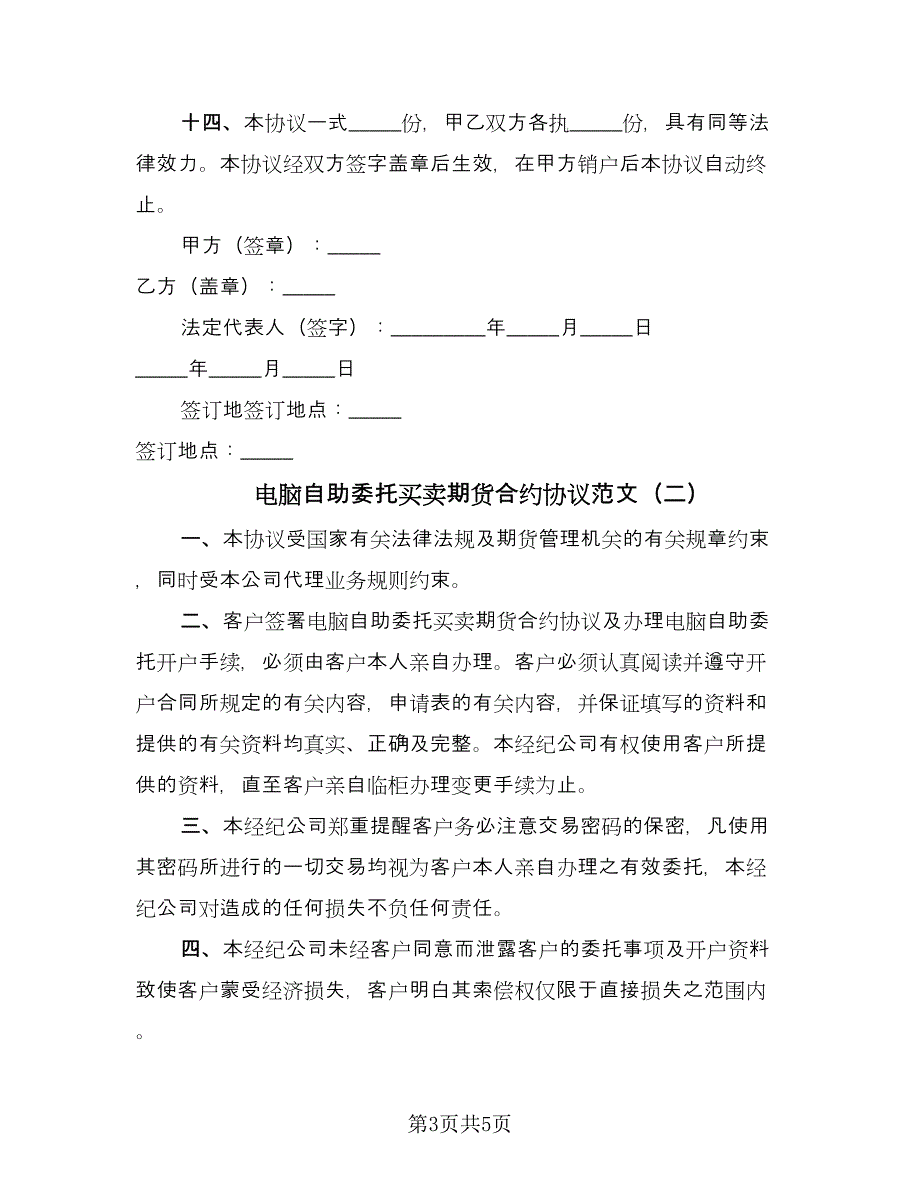 十四、本协议一式_____份，甲乙双方各执_____份，具有同等法律效力。本协议经双方签字盖章后生效，在甲方销户后本协议自动终止。

甲方（签章）：_____

乙方（盖章）：_____

法定代表人（签字）：_________年_____月_____日

_____年_____月_____日

签订地签订地点：_____

签订地点：_____

电脑自助委托买卖期货合约协议范文（二）

一、本协议受国家有关法律法规及期货管理机关的有关规章约束，同时受本公司代理业务规则约束。

二、客户签署电脑自助委托买卖期货合约协议及办理电脑自助委托开户手续，必须由客户本人亲自办理。客户必须认真阅读并遵守开户合同所规定的有关内容，申请表的有关内容，并保证填写的资料和提供的有关资料均真实、正确及完整。本经纪公司有权使用客户所提供的资料，直至客户亲自临柜办理变更手续为止。

三、本经纪公司郑重提醒客户务必注意交易密码的保密，凡使用其密码所进行的一切交易均视为客户本人亲自办理之有效委托，本经纪公司对造成的任何损失不负任何责任。

四、本经纪公司未经客户同意而泄露客户的委托事项及开户资料致使客户蒙受经济损失，客户明白其索偿权仅限于直接损失之范围内。

第3页共5页